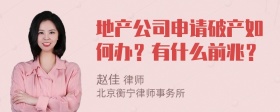 地产公司申请破产如何办？有什么前兆？

赵佳 律师
北京衡宁律师事务所